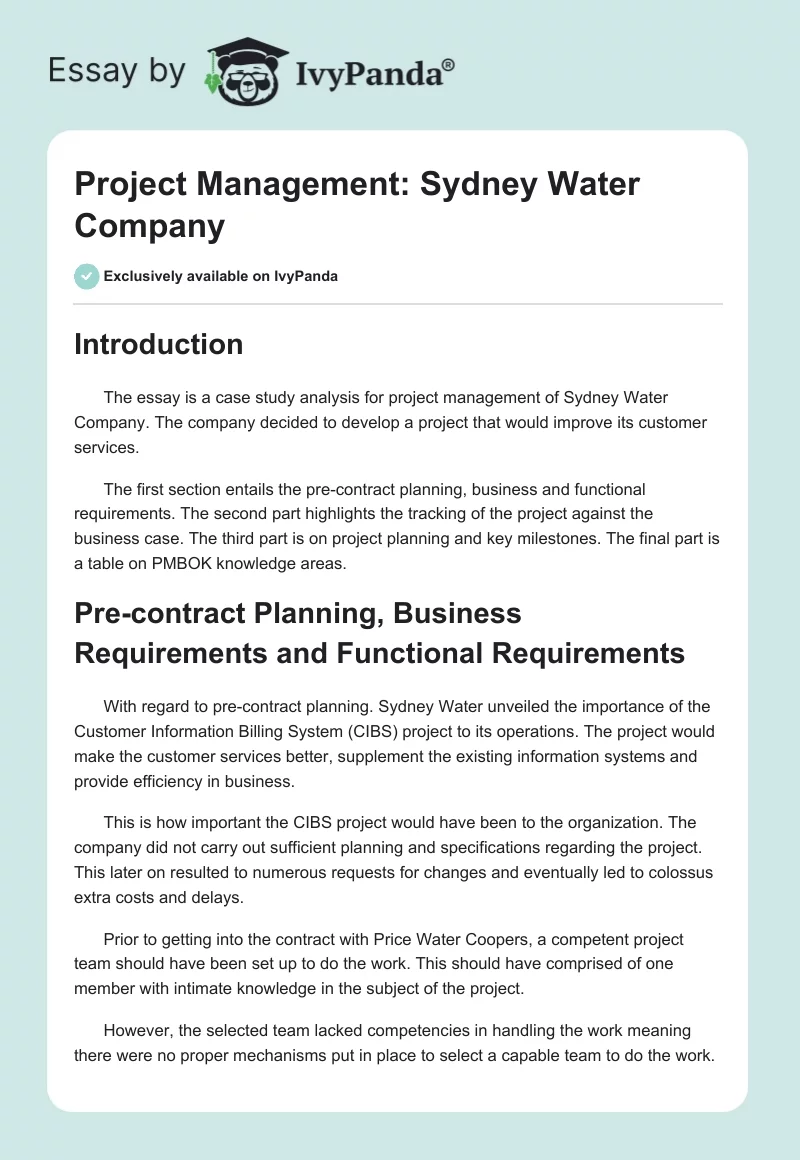 Essay by IvyPanda®

Project Management: Sydney Water Company

Exclusively available on IvyPanda

Introduction

The essay is a case study analysis for project management of Sydney Water Company. The company decided to develop a project that would improve its customer services.

The first section entails the pre-contract planning, business and functional requirements. The second part highlights the tracking of the project against the business case. The third part is on project planning and key milestones. The final part is a table on PMBOK knowledge areas.

Pre-contract Planning, Business Requirements and Functional Requirements

With regard to pre-contract planning. Sydney Water unveiled the importance of the Customer Information Billing System (CIBS) project to its operations. The project would make the customer services better, supplement the existing information systems and provide efficiency in business.

This is how important the CIBS project would have been to the organization. The company did not carry out sufficient planning and specifications regarding the project. This later on resulted to numerous requests for changes and eventually led to colossus extra costs and delays.

Prior to getting into the contract with Price Water Coopers, a competent project team should have been set up to do the work. This should have comprised of one member with intimate knowledge in the subject of the project.

However, the selected team lacked competencies in handling the work meaning there were no proper mechanisms put in place to select a capable team to do the work.